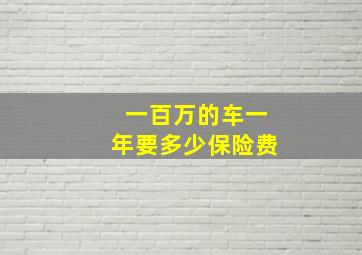 一百万的车一年要多少保险费